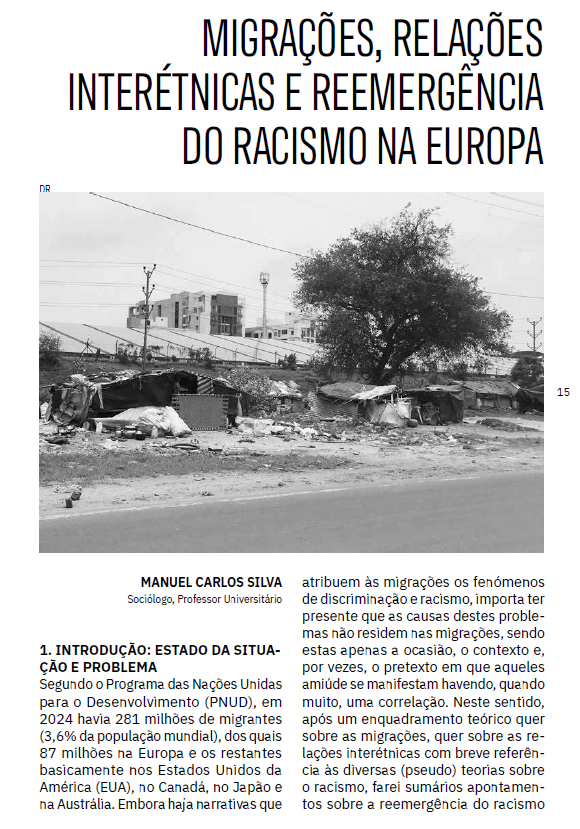 MIGRAÇÕES, RELAÇÕES INTERÉTNICAS E REEMERGÊNCIA DO RACISMO NA EUROPA

DR

15

MANUEL CARLOS SILVA
Sociólogo, Professor Universitário

1. INTRODUÇÃO: ESTADO DA SITUAÇÃO E PROBLEMA
Segundo o Programa das Nações Unidas para o Desenvolvimento (PNUD), em 2024 havia 281 milhões de migrantes (3,6% da população mundial), dos quais 87 milhões na Europa e os restantes basicamente nos Estados Unidos da América (EUA), no Canadá, no Japão e na Austrália. Embora haja narrativas que atribuem às migrações os fenómenos de discriminação e racismo, importa ter presente que as causas destes problemas não residem nas migrações, sendo estas apenas a ocasião, o contexto e, por vezes, o pretexto em que aqueles amiúde se manifestam havendo, quando muito, uma correlação. Neste sentido, após um enquadramento teórico quer sobre as migrações, quer sobre as relações interétnicas com breve referência às diversas (pseudo) teorias sobre o racismo, farei sumários apontamentos sobre a reemergência do racismo